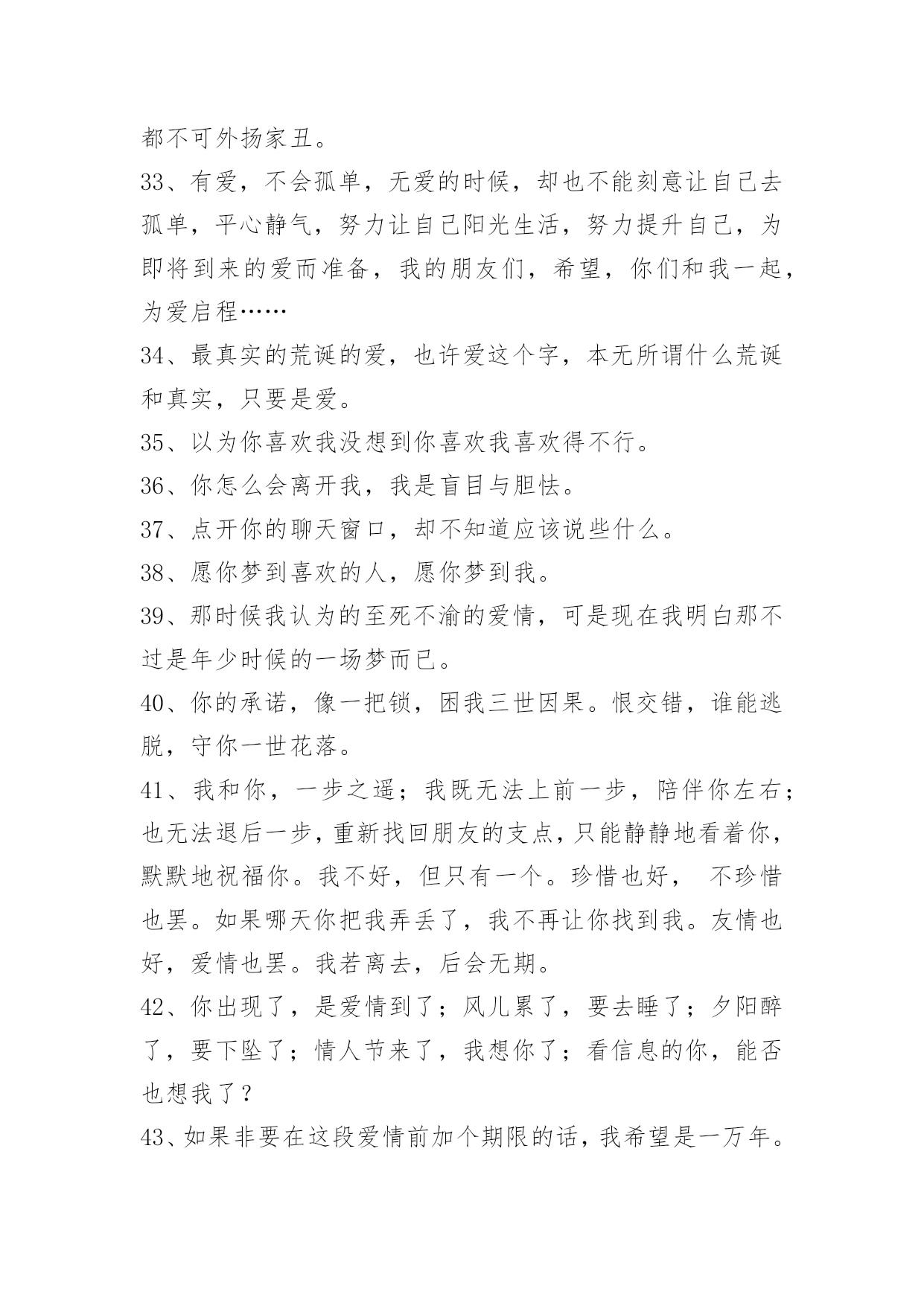 都不可外扬家丑。

33、有爱，不会孤单，无爱的时候，却也不能刻意让自己去孤单，平心静气，努力让自己阳光生活，努力提升自己，为即将到来的爱而准备，我的朋友们，希望，你们和我一起，为爱启程……

34、最真实的荒诞的爱，也许爱这个字，本无所谓什么荒诞和真实，只要是爱。

35、以为你喜欢我没想到你喜欢我喜欢得不行。

36、你怎么会离开我，我是盲目与胆怯。

37、点开你的聊天窗口，却不知道应该说些什么。

38、愿你梦到喜欢的人，愿你梦到我。

39、那时候我认为的至死不渝的爱情，可是现在我明白那不过是年少时候的一场梦而已。

40、你的承诺，像一把锁，困我三世因果。恨交错，谁能逃脱，守你一世花落。

41、我和你，一步之遥；我既无法上前一步，陪伴你左右；也无法退后一步，重新找回朋友的支点，只能静静地看着你，默默地祝福你。我不好，但只有一个。珍惜也好， 不珍惜也罢。如果哪天你把我弄丢了，我不再让你找到我。友情也好，爱情也罢。我若离去，后会无期。

42、你出现了，是爱情到了；风儿累了，要去睡了；夕阳醉了，要下坠了；情人节来了，我想你了；看信息的你，能否也想我了？

43、如果非要在这段爱情前加个期限的话，我希望是一万年。